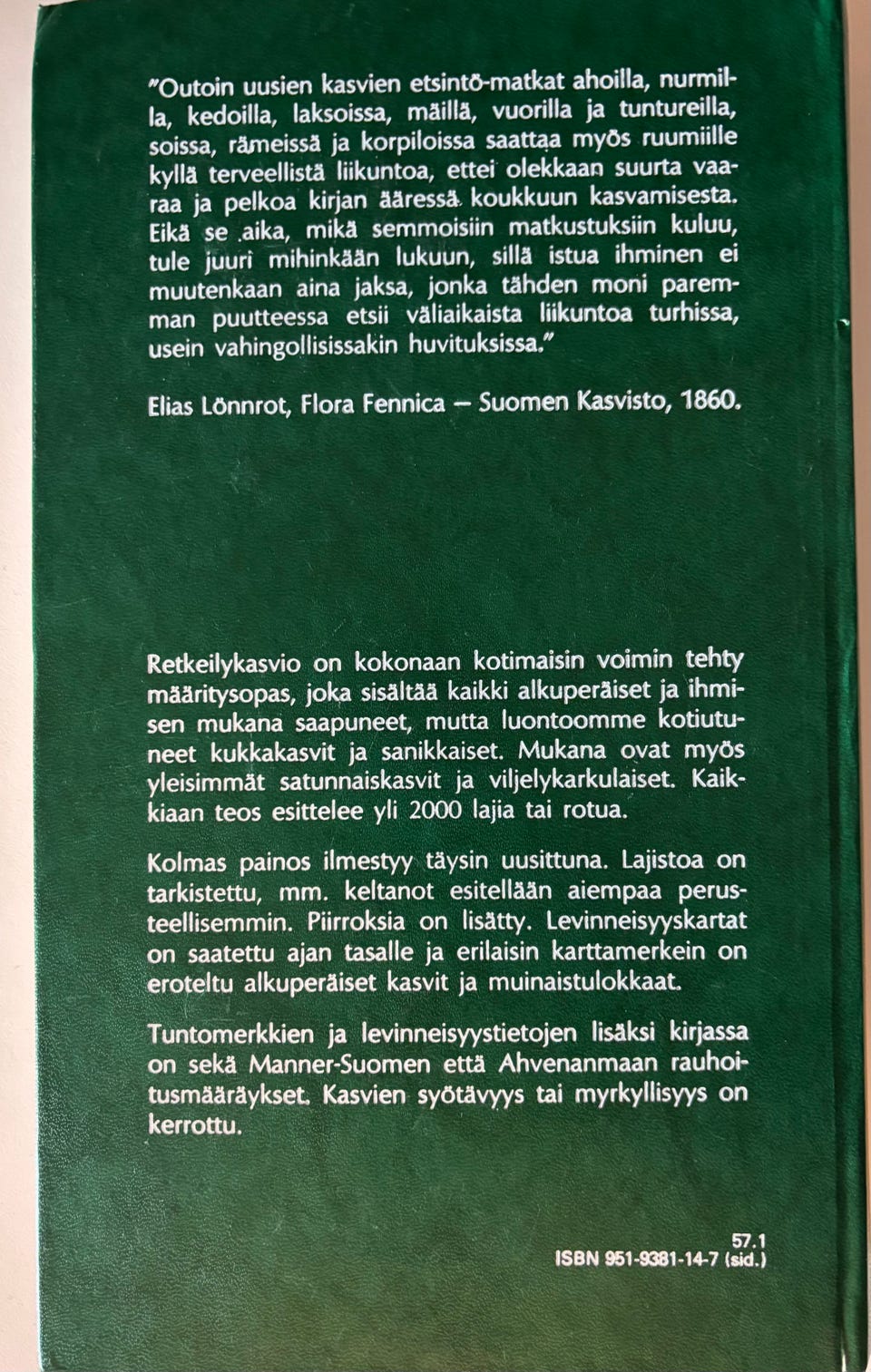 "Outoin uusien kasvien etsintö-matkat ahoilla, nurmilla, kedoilla, laksoissa, mäillä, vuorilla ja tuntureilla, soissa, rämeissä ja korpiloissa saattaa myös ruumiille kyllä terveellistä liikuntoa, ettei olekkaan suurta vaaraa ja pelkoa kirjan ääressä koukkuun kasvamisesta. Eikä se aika, mikä semmoisiin matkustuksiin kuluu, tule juuri mihinkään lukuun, sillä istua ihminen ei muutenkaan aina jaksa, jonka tähden moni paremman puutteessa etsii väliaikaista liikuntoa turhissa, usein vahingollisissakin huvituksissa."

Elias Lönnrot, Flora Fennica — Suomen Kasvisto, 1860.

Retkeilykasvio on kokonaan kotimaisin voimin tehty määritysopas, joka sisältää kaikki alkuperäiset ja ihmisen mukana saapuneet, mutta luontoomme kotiutuneet kukkakasvit ja sanikkaiset. Mukana ovat myös yleisimmät satunnaiskasvit ja viljelykarkulaiset. Kaikkiaan teos esittelee yli 2000 lajia tai rotua.

Kolmas painos ilmestyy täysin uusittuna. Lajistoa on tarkistettu, mm. keltanot esitellään aiempaa perusteellisemmin. Piirroksia on lisätty. Levinneisyyskartat on saatettu ajan tasalle ja erilaisin karttamerkein on eroteltu alkuperäiset kasvit ja muinaistulokkaat.

Tuntomerkkien ja levinneisyystietojen lisäksi kirjassa on sekä Manner-Suomen että Ahvenanmaan rauhoitusmääräykset. Kasvien syötävyys tai myrkyllisyys on kerrottu.

57.1
ISBN 951-9381-14-7 (sid.)